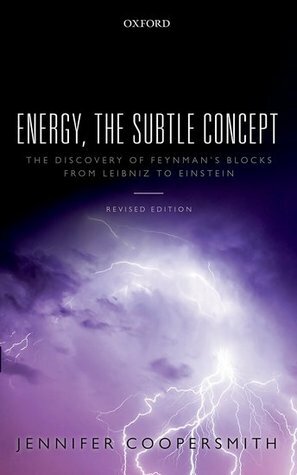 OXFORD

ENERGY, THE SUBTLE CONCEPT

THE DISCOVERY OF FEYNMAN'S BLOCKS FROM LEIBNIZ TO EINSTEIN

REVISED EDITION

JENNIFER COOPERSMITH